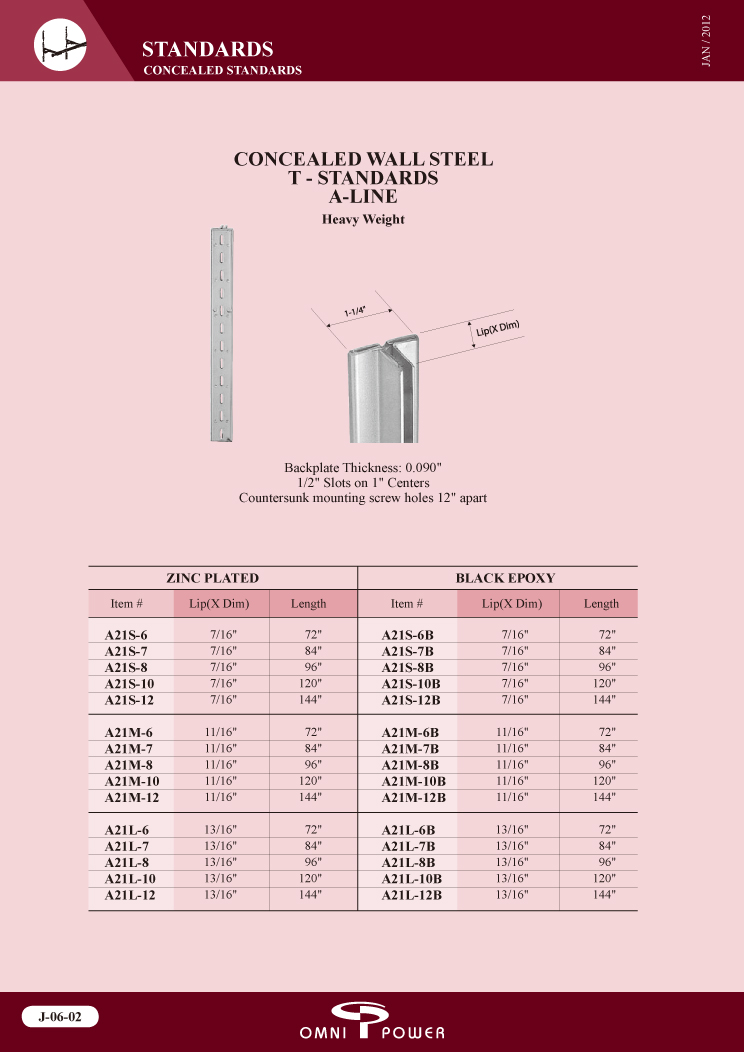 STANDARDS
CONCEALED STANDARDS

JAN / 2012

CONCEALED WALL STEEL
T - STANDARDS
A-LINE
Heavy Weight

1-1/4"
Lip(X Dim)

Backplate Thickness: 0.090"
1/2" Slots on 1" Centers
Countersunk mounting screw holes 12" apart

| ZINC PLATED | | | BLACK EPOXY | | |
|---|---|---|---|---|---|
| Item # | Lip(X Dim) | Length | Item # | Lip(X Dim) | Length |
| A21S-6 | 7/16" | 72" | A21S-6B | 7/16" | 72" |
| A21S-7 | 7/16" | 84" | A21S-7B | 7/16" | 84" |
| A21S-8 | 7/16" | 96" | A21S-8B | 7/16" | 96" |
| A21S-10 | 7/16" | 120" | A21S-10B | 7/16" | 120" |
| A21S-12 | 7/16" | 144" | A21S-12B | 7/16" | 144" |
| A21M-6 | 11/16" | 72" | A21M-6B | 11/16" | 72" |
| A21M-7 | 11/16" | 84" | A21M-7B | 11/16" | 84" |
| A21M-8 | 11/16" | 96" | A21M-8B | 11/16" | 96" |
| A21M-10 | 11/16" | 120" | A21M-10B | 11/16" | 120" |
| A21M-12 | 11/16" | 144" | A21M-12B | 11/16" | 144" |
| A21L-6 | 13/16" | 72" | A21L-6B | 13/16" | 72" |
| A21L-7 | 13/16" | 84" | A21L-7B | 13/16" | 84" |
| A21L-8 | 13/16" | 96" | A21L-8B | 13/16" | 96" |
| A21L-10 | 13/16" | 120" | A21L-10B | 13/16" | 120" |
| A21L-12 | 13/16" | 144" | A21L-12B | 13/16" | 144" |

J-06-02
OMNI POWER